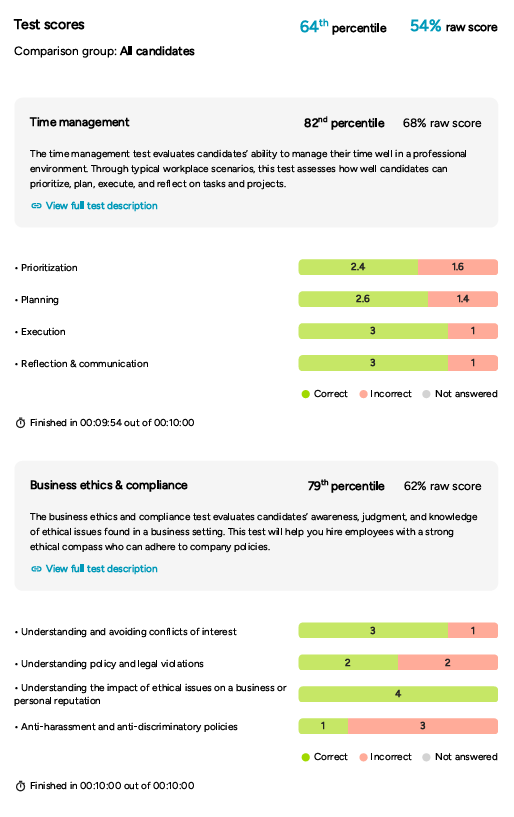 Test scores

$64^{th}$ percentile 54% raw score

Comparison group: All candidates

Time management

$82^{nd}$ percentile 68% raw score

The time management test evaluates candidates' ability to manage their time well in a professional environment. Through typical workplace scenarios, this test assesses how well candidates can prioritize, plan, execute, and reflect on tasks and projects.

View full test description

• Prioritization 2.4 1.6

• Planning 2.6 1.4

• Execution 3 1

• Reflection & communication 3 1

Correct Incorrect Not answered

Finished in 00:09:54 out of 00:10:00

Business ethics & compliance

$79^{th}$ percentile 62% raw score

The business ethics and compliance test evaluates candidates' awareness, judgment, and knowledge of ethical issues found in a business setting. This test will help you hire employees with a strong ethical compass who can adhere to company policies.

View full test description

• Understanding and avoiding conflicts of interest 3 1

• Understanding policy and legal violations 2 2

• Understanding the impact of ethical issues on a business or personal reputation 4

• Anti-harassment and anti-discriminatory policies 1 3

Correct Incorrect Not answered

Finished in 00:10:00 out of 00:10:00